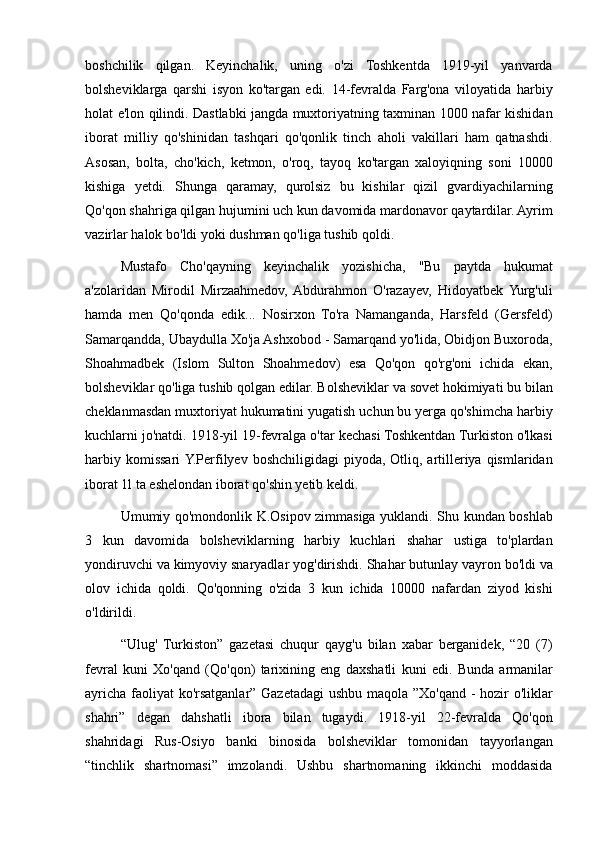 boshchilik qilgan. Keyinchalik, uning o'zi Toshkentda 1919-yil yanvarda bolsheviklarga qarshi isyon ko'targan edi. 14-fevralda Farg'ona viloyatida harbiy holat e'lon qilindi. Dastlabki jangda muxtoriyatning taxminan 1000 nafar kishidan iborat milliy qo'shinidan tashqari qo'qonlik tinch aholi vakillari ham qatnashdi. Asosan, bolta, cho'kich, ketmon, o'roq, tayoq ko'targan xaloyiqning soni 10000 kishiga yetdi. Shunga qaramay, qurolsiz bu kishilar qizil gvardiyachilarning Qo'qon shahriga qilgan hujumini uch kun davomida mardonavor qaytardilar. Ayrim vazirlar halok bo'ldi yoki dushman qo'liga tushib qoldi.

Mustafo Cho'qayning keyinchalik yozishicha, "Bu paytda hukumat a'zolaridan Mirodil Mirzaahmedov, Abdurahmon O'razayev, Hidoyatbek Yurg'uli hamda men Qo'qonda edik... Nosirxon To'ra Namanganda, Harsfeld (Gersfeld) Samarqandda, Ubaydulla Xo'ja Ashxobod - Samarqand yo'lida, Obidjon Buxoroda, Shoahmadbek (Islom Sulton Shoahmedov) esa Qo'qon qo'rg'oni ichida ekan, bolsheviklar qo'liga tushib qolgan edilar. Bolsheviklar va sovet hokimiyati bu bilan cheklanmasdan muxtoriyat hukumatini yugatish uchun bu yerga qo'shimcha harbiy kuchlarni jo'natdi. 1918-yil 19-fevralga o'tar kechasi Toshkentdan Turkiston o'lkasi harbiy komissari Y.Perfilyev boshchiligidagi piyoda, Otliq, artilleriya qismlaridan iborat 11 ta eshelondan iborat qo'shin yetib keldi.

Umumiy qo'mondonlik K.Osipov zimmasiga yuklandi. Shu kundan boshlab 3 kun davomida bolsheviklarning harbiy kuchlari shahar ustiga to'plardan yondiruvchi va kimyoviy snaryadlar yog'dirishdi. Shahar butunlay vayron bo'ldi va olov ichida qoldi. Qo'qonning o'zida 3 kun ichida 10000 nafardan ziyod kishi o'ldirildi.

“Ulug' Turkiston” gazetasi chuqur qayg'u bilan xabar berganidek, “20 (7) fevral kuni Xo'qand (Qo'qon) tarixining eng daxshatli kuni edi. Bunda armanilar ayricha faoliyat ko'rsatganlar” Gazetadagi ushbu maqola ”Xo'qand - hozir o'liklar shahri” degan dahshatli ibora bilan tugaydi. 1918-yil 22-fevralda Qo'qon shahridagi Rus-Osiyo banki binosida bolsheviklar tomonidan tayyorlangan “tinchlik shartnomasi” imzolandi. Ushbu shartnomaning ikkinchi moddasida